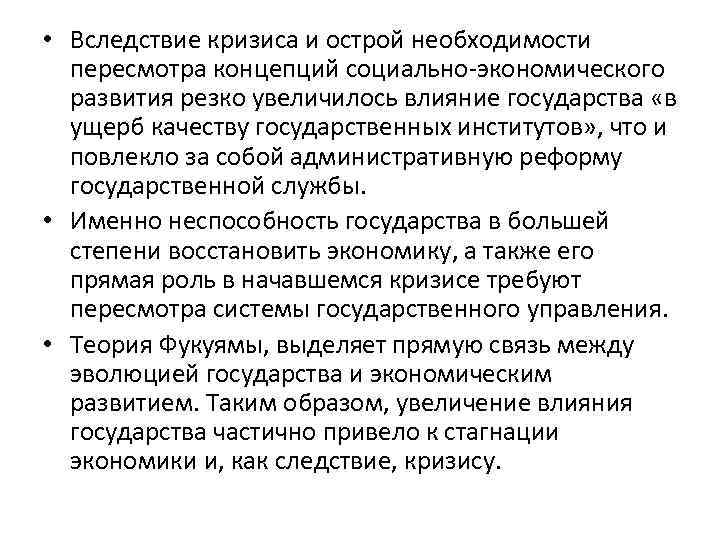 • Вследствие кризиса и острой необходимости пересмотра концепций социально-экономического развития резко увеличилось влияние государства «в ущерб качеству государственных институтов», что и повлекло за собой административную реформу государственной службы.

• Именно неспособность государства в большей степени восстановить экономику, а также его прямая роль в начавшемся кризисе требуют пересмотра системы государственного управления.

• Теория Фукуямы, выделяет прямую связь между эволюцией государства и экономическим развитием. Таким образом, увеличение влияния государства частично привело к стагнации экономики и, как следствие, кризису.